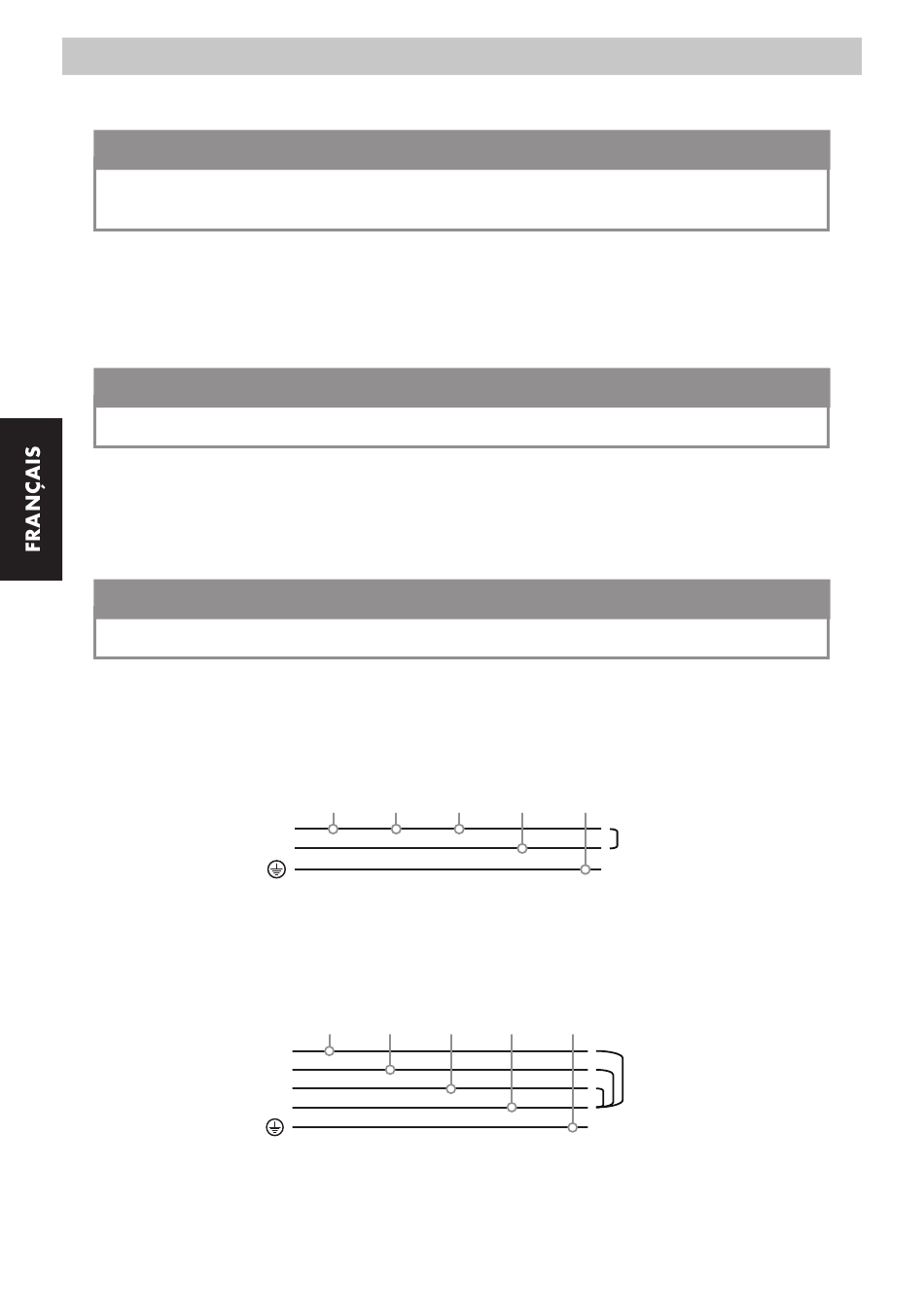 FRANÇAIS